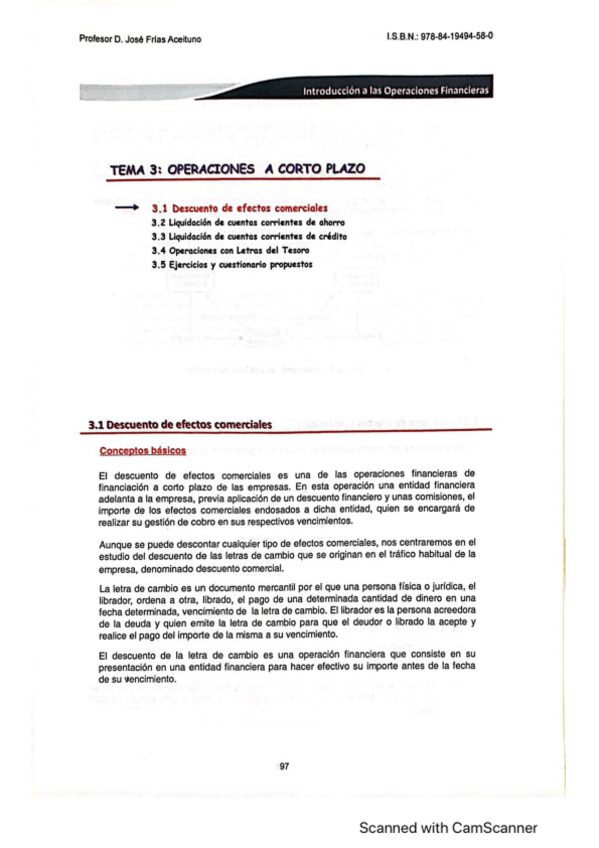 Profesor D. José Frías Aceituno

I.S.B.N.: 978-84-19494-58-0

Introducción a las Operaciones Financieras

TEMA 3: OPERACIONES A CORTO PLAZO

3.1 Descuento de efectos comerciales
3.2 Liquidación de cuentas corrientes de ahorro
3.3 Liquidación de cuentas corrientes de crédito
3.4 Operaciones con Letras del Tesoro
3.5 Ejercicios y cuestionario propuestos

3.1 Descuento de efectos comerciales

Conceptos básicos

El descuento de efectos comerciales es una de las operaciones financieras de financiación a corto plazo de las empresas. En esta operación una entidad financiera adelanta a la empresa, previa aplicación de un descuento financiero y unas comisiones, el importe de los efectos comerciales endosados a dicha entidad, quien se encargará de realizar su gestión de cobro en sus respectivos vencimientos.

Aunque se puede descontar cualquier tipo de efectos comerciales, nos centraremos en el estudio del descuento de las letras de cambio que se originan en el tráfico habitual de la empresa, denominado descuento comercial.

La letra de cambio es un documento mercantil por el que una persona física o jurídica, el librador, ordena a otra, librado, el pago de una determinada cantidad de dinero en una fecha determinada, vencimiento de la letra de cambio. El librador es la persona acreedora de la deuda y quien emite la letra de cambio para que el deudor o librado la acepte y realice el pago del importe de la misma a su vencimiento.

El descuento de la letra de cambio es una operación financiera que consiste en su presentación en una entidad financiera para hacer efectivo su importe antes de la fecha de su vencimiento.

97

Scanned with CamScanner